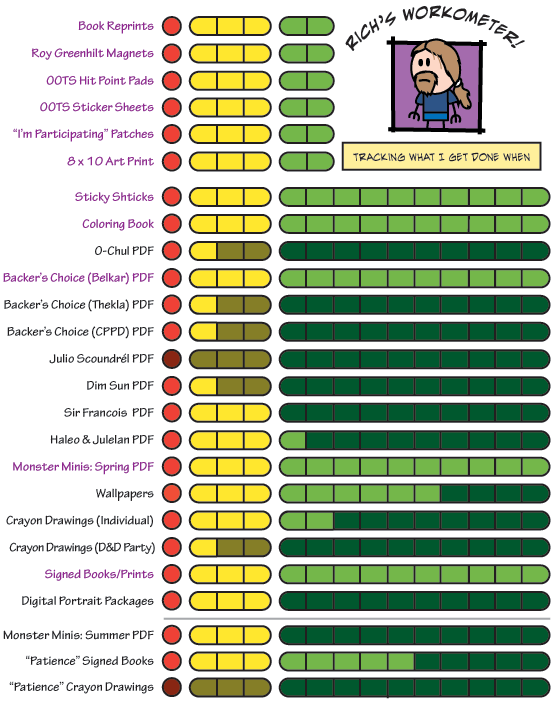 RICH'S WORKOMETER!

TRACKING WHAT I GET DONE WHEN

Book Reprints
Roy Greenhilt Magnets
OOTS Hit Point Pads
OOTS Sticker Sheets
"I'm Participating" Patches
8 x 10 Art Print

Sticky Shticks
Coloring Book
O-Chul PDF
Backer's Choice (Belkar) PDF
Backer's Choice (Thekla) PDF
Backer's Choice (CPPD) PDF
Julio Scoundrél PDF
Dim Sun PDF
Sir Francois PDF
Haleo & Julelan PDF
Monster Minis: Spring PDF
Wallpapers
Crayon Drawings (Individual)
Crayon Drawings (D&D Party)
Signed Books/Prints
Digital Portrait Packages

Monster Minis: Summer PDF
"Patience" Signed Books
"Patience" Crayon Drawings